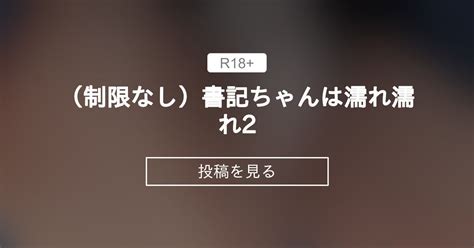 R18+

（制限なし）春記ちゃんは濡れ濡れ2

投稿を見る